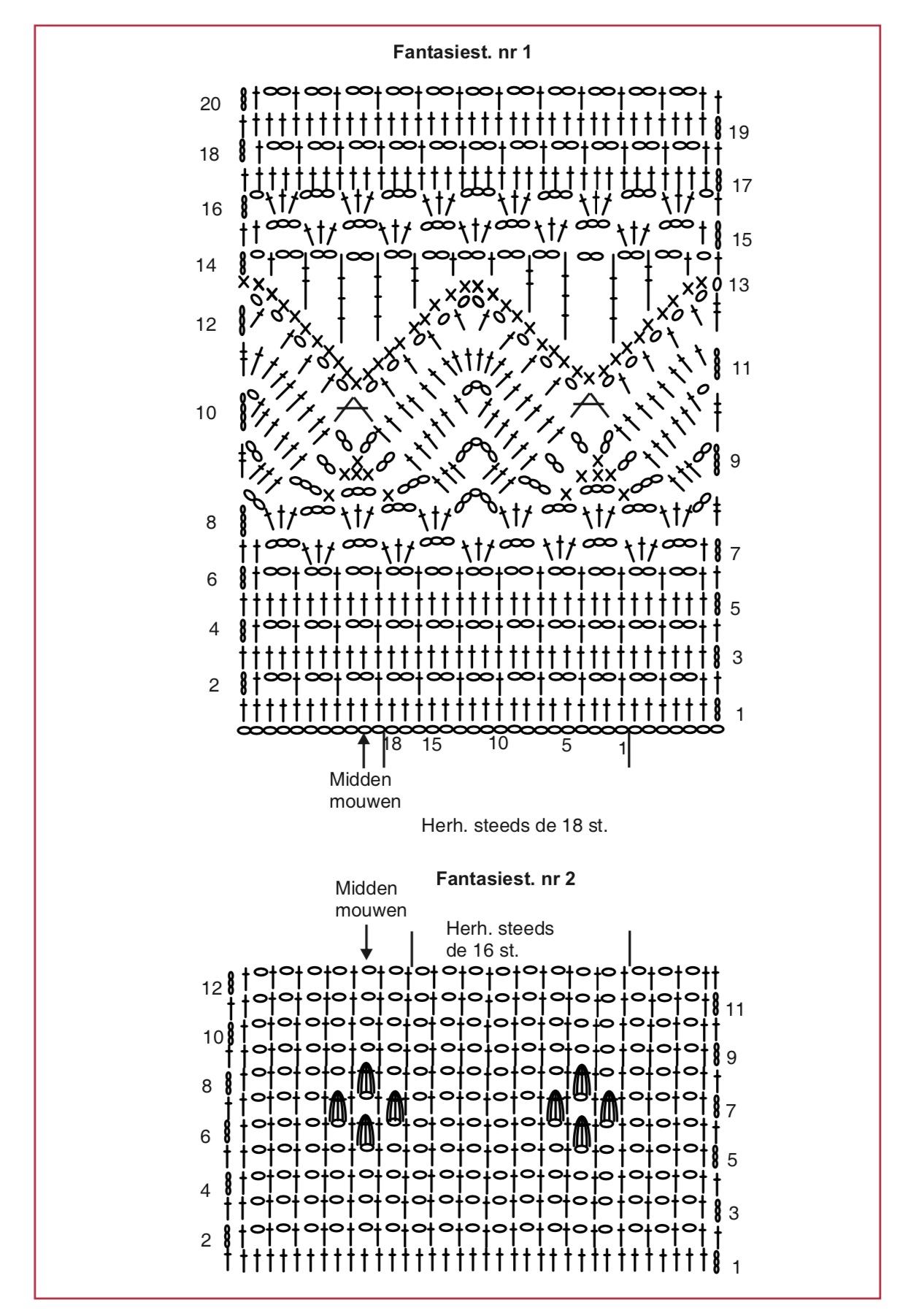 Fantasiest. nr 1

20
19
18
17
16
15
14
13
12
11
10
9
8
7
6
5
4
3
2
1

18 15 10 5 1

Midden mouwen

Herh. steeds de 18 st.

Fantasiest. nr 2

Midden mouwen

Herh. steeds de 16 st.

12
11
10
9
8
7
6
5
4
3
2
1